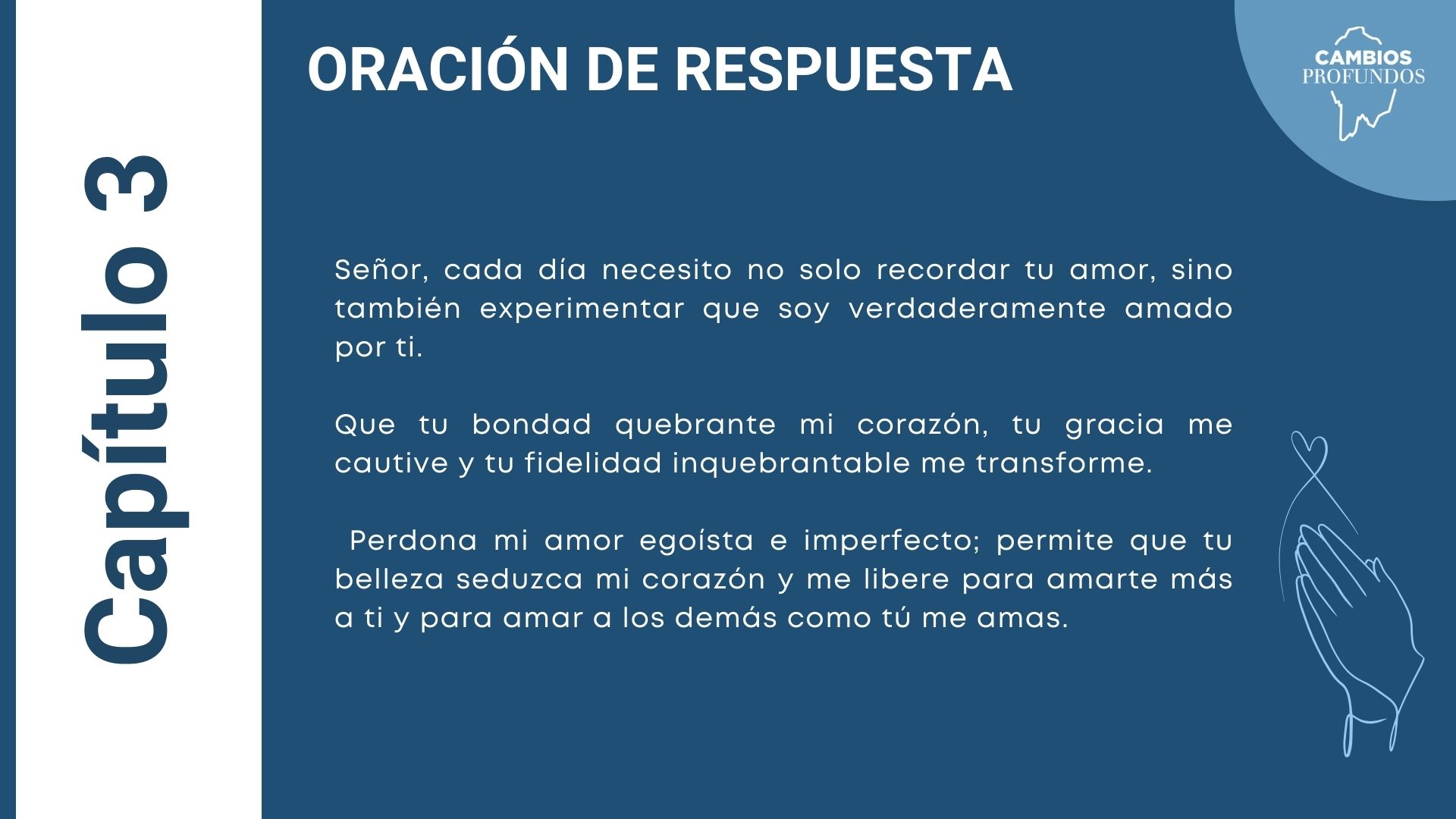 Capítulo 3

ORACIÓN DE RESPUESTA

CAMBIOS
PROFUNDOS

Señor, cada día necesito no solo recordar tu amor, sino también experimentar que soy verdaderamente amado por ti.

Que tu bondad quebrante mi corazón, tu gracia me cautive y tu fidelidad inquebrantable me transforme.

Perdona mi amor egoísta e imperfecto; permite que tu belleza seduzca mi corazón y me libere para amarte más a ti y para amar a los demás como tú me amas.